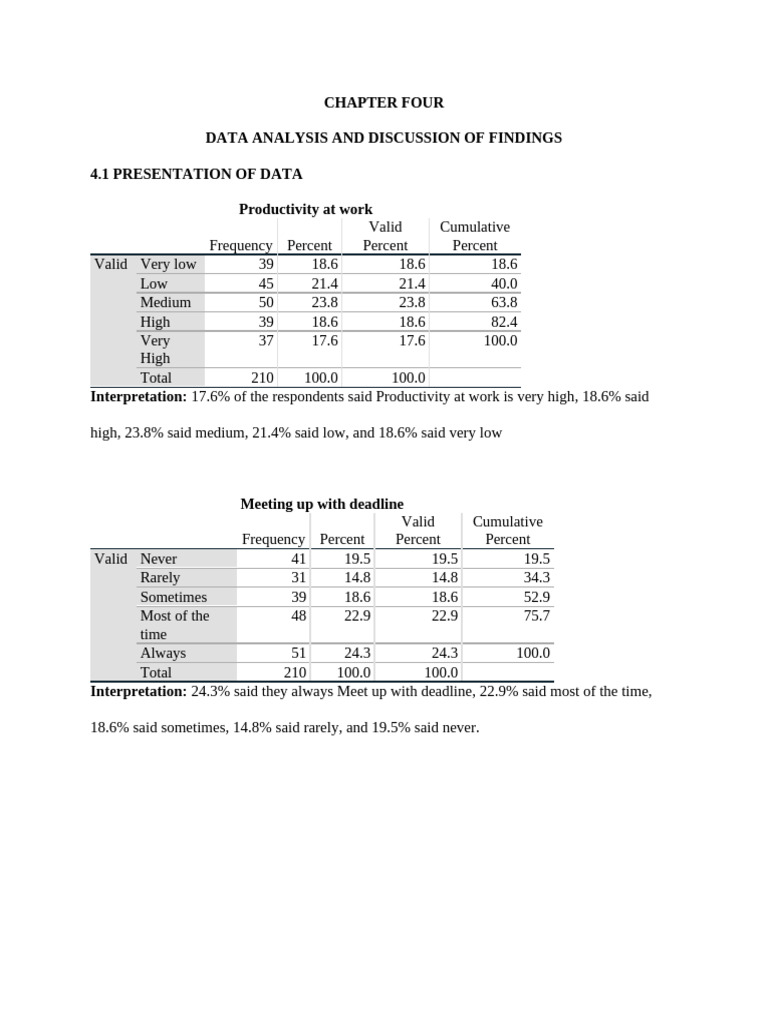 CHAPTER FOUR

DATA ANALYSIS AND DISCUSSION OF FINDINGS

4.1 PRESENTATION OF DATA

Productivity at work

| | | Frequency | Percent | Valid Percent | Cumulative Percent |
|---|---|---|---|---|---|
| Valid | Very low | 39 | 18.6 | 18.6 | 18.6 |
| | Low | 45 | 21.4 | 21.4 | 40.0 |
| | Medium | 50 | 23.8 | 23.8 | 63.8 |
| | High | 39 | 18.6 | 18.6 | 82.4 |
| | Very High | 37 | 17.6 | 17.6 | 100.0 |
| | Total | 210 | 100.0 | 100.0 | |

**Interpretation:** 17.6% of the respondents said Productivity at work is very high, 18.6% said high, 23.8% said medium, 21.4% said low, and 18.6% said very low

Meeting up with deadline

| | | Frequency | Percent | Valid Percent | Cumulative Percent |
|---|---|---|---|---|---|
| Valid | Never | 41 | 19.5 | 19.5 | 19.5 |
| | Rarely | 31 | 14.8 | 14.8 | 34.3 |
| | Sometimes | 39 | 18.6 | 18.6 | 52.9 |
| | Most of the time | 48 | 22.9 | 22.9 | 75.7 |
| | Always | 51 | 24.3 | 24.3 | 100.0 |
| | Total | 210 | 100.0 | 100.0 | |

**Interpretation:** 24.3% said they always Meet up with deadline, 22.9% said most of the time, 18.6% said sometimes, 14.8% said rarely, and 19.5% said never.